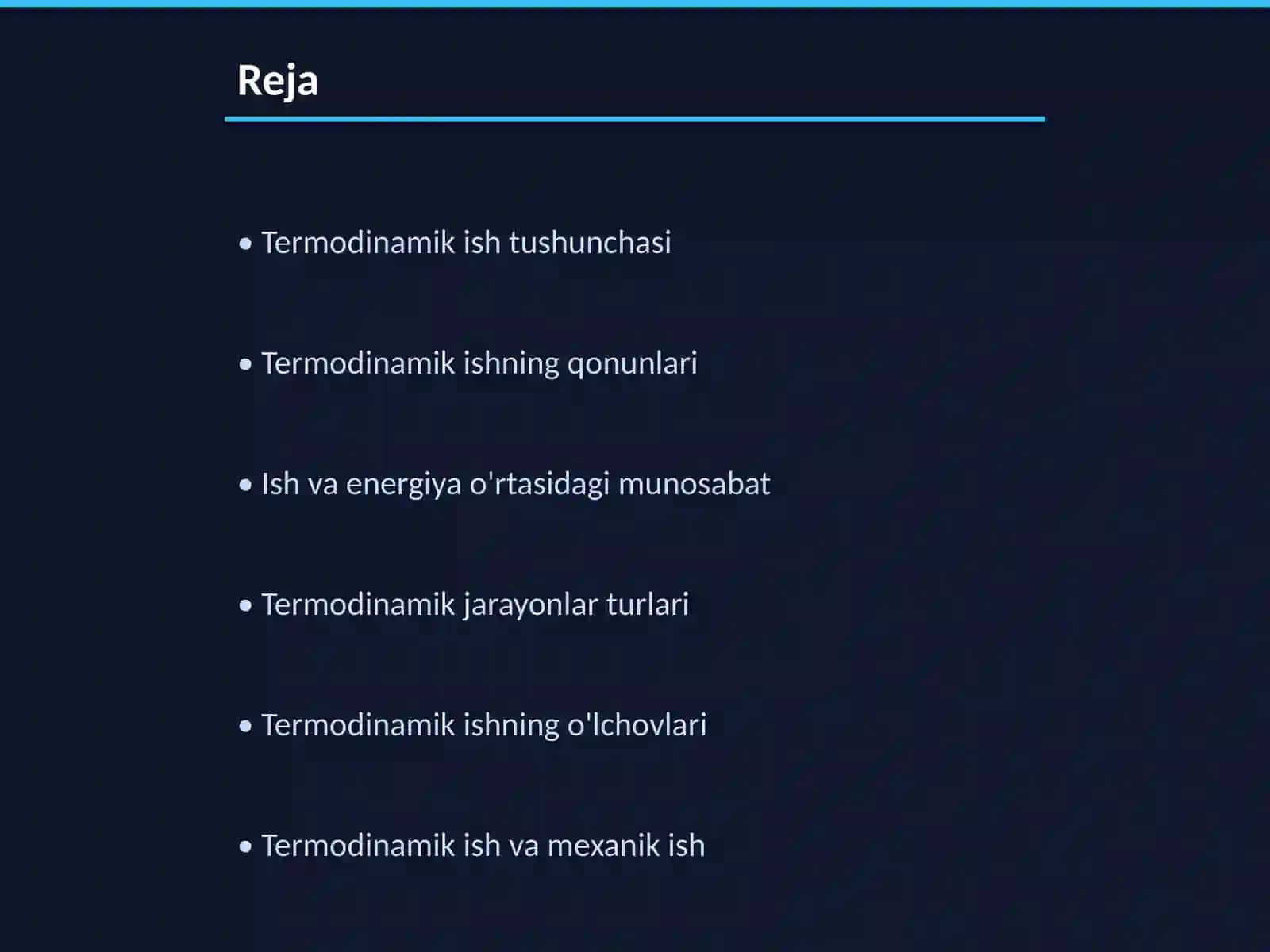 Reja

• Termodinamik ish tushunchasi

• Termodinamik ishning qonunlari

• Ish va energiya o'rtasidagi munosabat

• Termodinamik jarayonlar turlari

• Termodinamik ishning o'lchovlari

• Termodinamik ish va mexanik ish